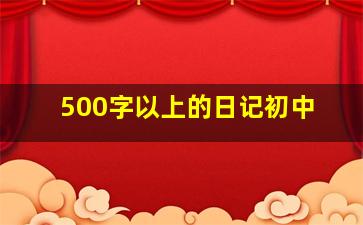 500字以上的日记初中